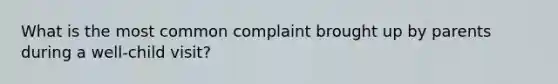 What is the most common complaint brought up by parents during a well-child visit?